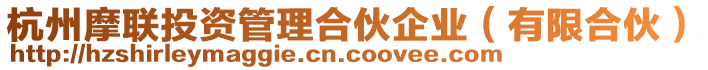 杭州摩联投资管理合伙企业（有限合伙）
http://hzshirleymaggie.cn.coovee.com